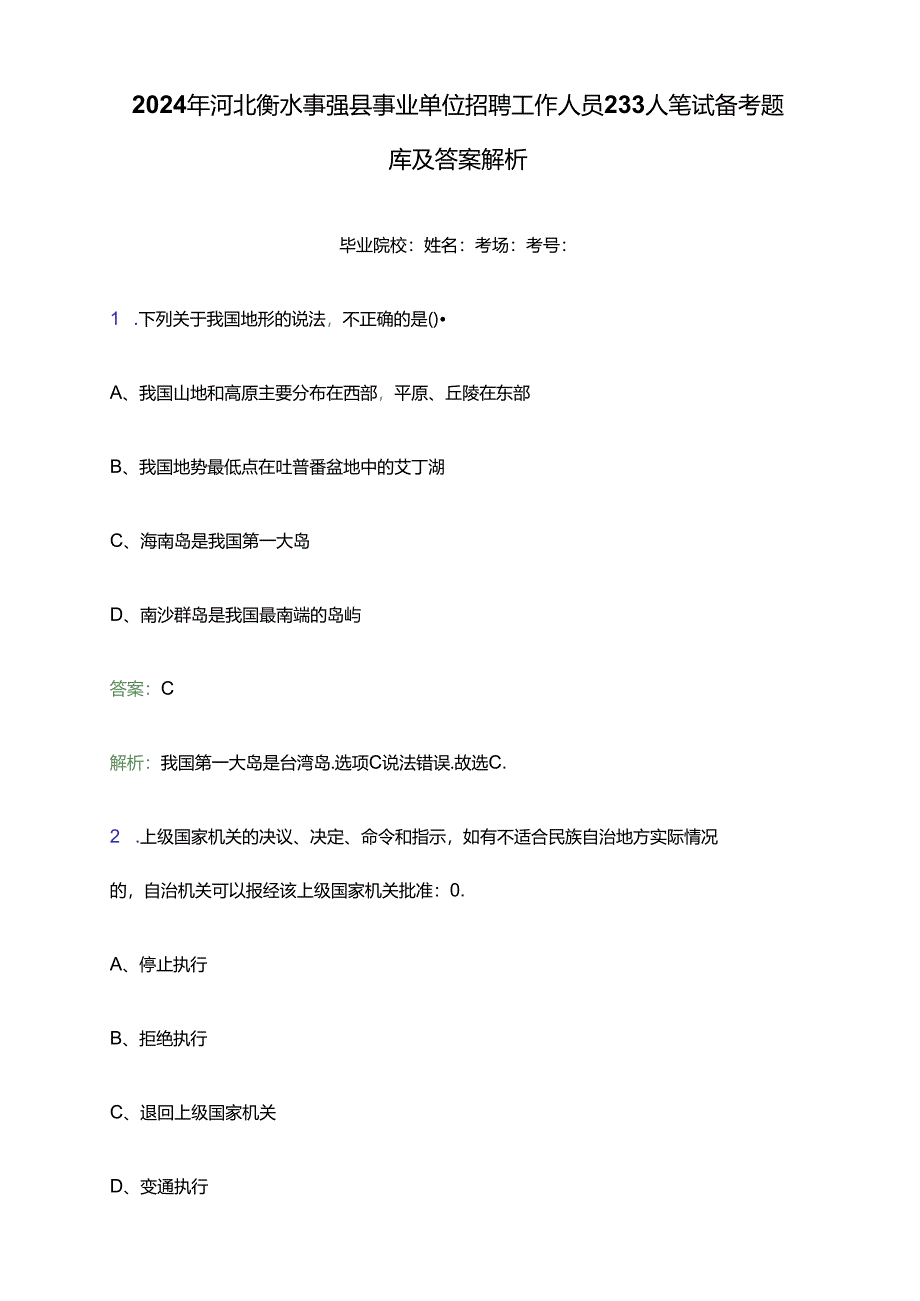 2024年河北衡水事强县事业单位招聘工作人员233人笔试备考题库及答案解析

毕业院校：姓名：考场：考号：

1　.下列关于我国地形的说法，不正确的是()•

A、我国山地和高原主要分布在西部，平原、丘陵在东部

B、我国地势最低点在吐普番盆地中的艾丁湖

C、海南岛是我国第一大岛

D、南沙群岛是我国最南端的岛屿

答案：C

解析：我国第一大岛是台湾岛.选项C说法错误.故选C.

2　.上级国家机关的决议、决定、命令和指示，如有不适合民族自治地方实际情况的，自治机关可以报经该上级国家机关批准：0.

A、停止执行

B、拒绝执行

C、退回上级国家机关

D、变通执行